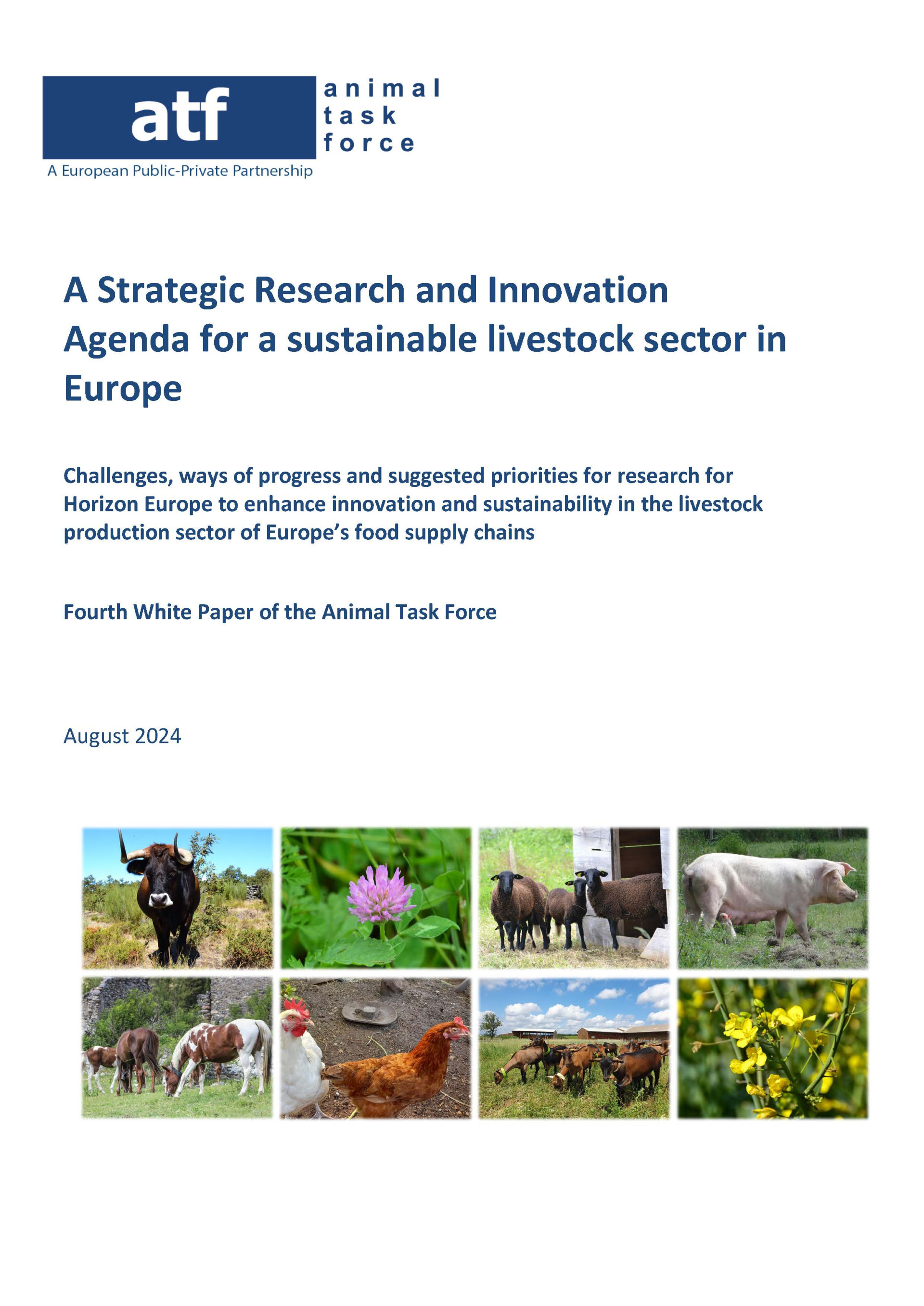 atf

animal
task
force

A European Public-Private Partnership

A Strategic Research and Innovation Agenda for a sustainable livestock sector in Europe

Challenges, ways of progress and suggested priorities for research for Horizon Europe to enhance innovation and sustainability in the livestock production sector of Europe's food supply chains

Fourth White Paper of the Animal Task Force

August 2024